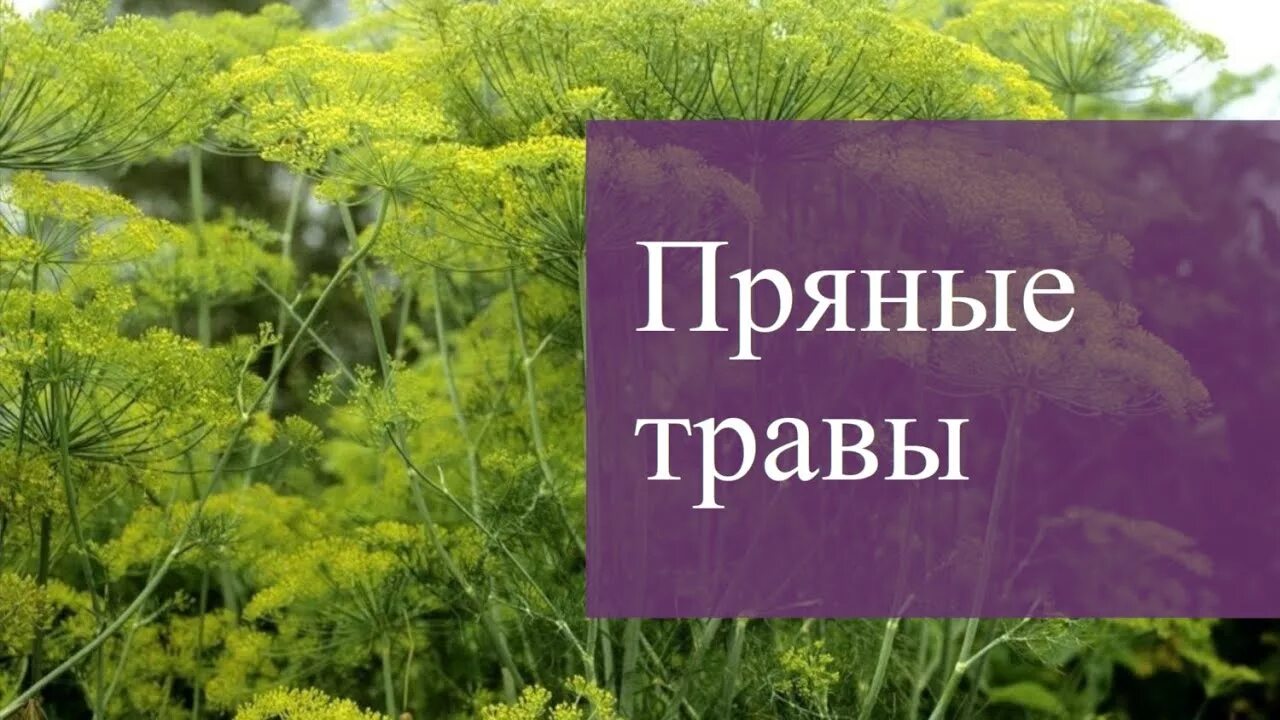 Пряные травы